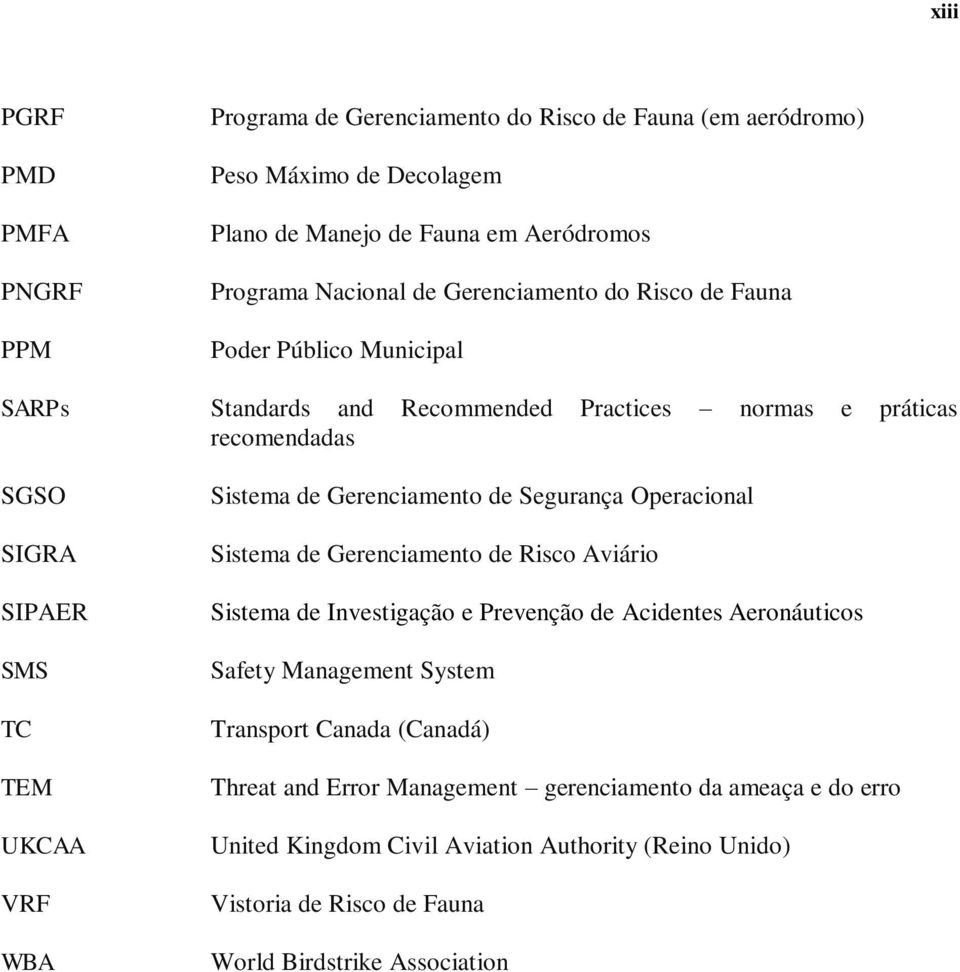 xiii

PGRF Programa de Gerenciamento do Risco de Fauna (em aeródromo)

PMD Peso Máximo de Decolagem

PMFA Plano de Manejo de Fauna em Aeródromos

PNGRF Programa Nacional de Gerenciamento do Risco de Fauna

PPM Poder Público Municipal

SARPs Standards and Recommended Practices – normas e práticas recomendadas

SGSO Sistema de Gerenciamento de Segurança Operacional

SIGRA Sistema de Gerenciamento de Risco Aviário

SIPAER Sistema de Investigação e Prevenção de Acidentes Aeronáuticos

SMS Safety Management System

TC Transport Canada (Canadá)

TEM Threat and Error Management – gerenciamento da ameaça e do erro

UKCAA United Kingdom Civil Aviation Authority (Reino Unido)

VRF Vistoria de Risco de Fauna

WBA World Birdstrike Association